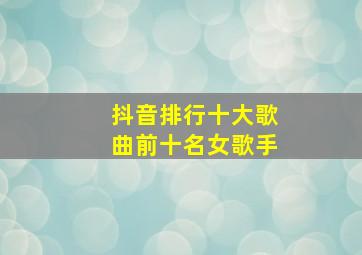 抖音排行十大歌曲前十名女歌手